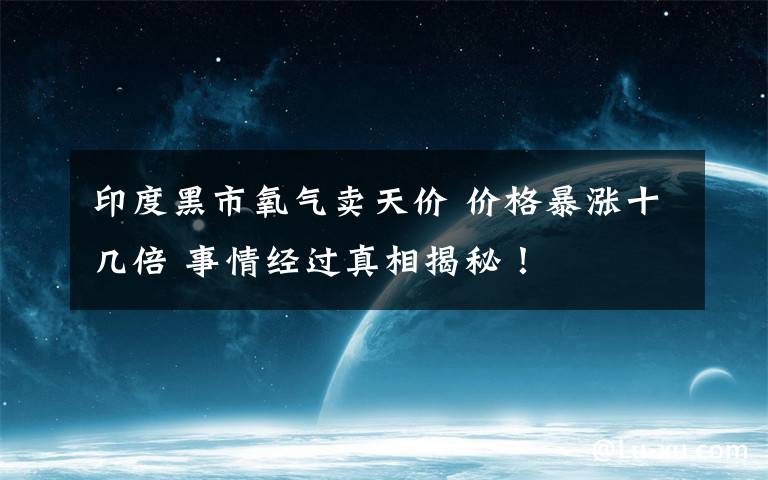 印度黑市氧气卖天价 价格暴涨十几倍 事情经过真相揭秘！

@Lu-xu.com